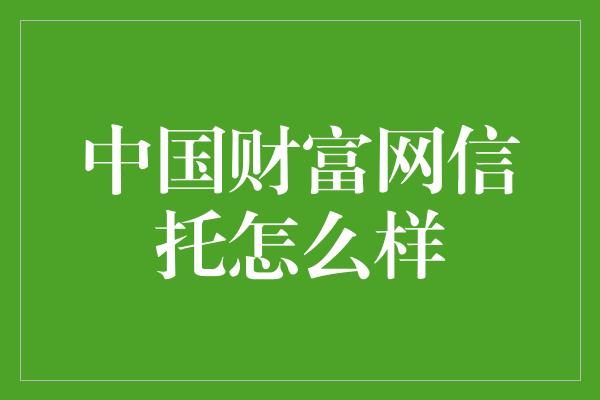 中国财富网信托怎么样